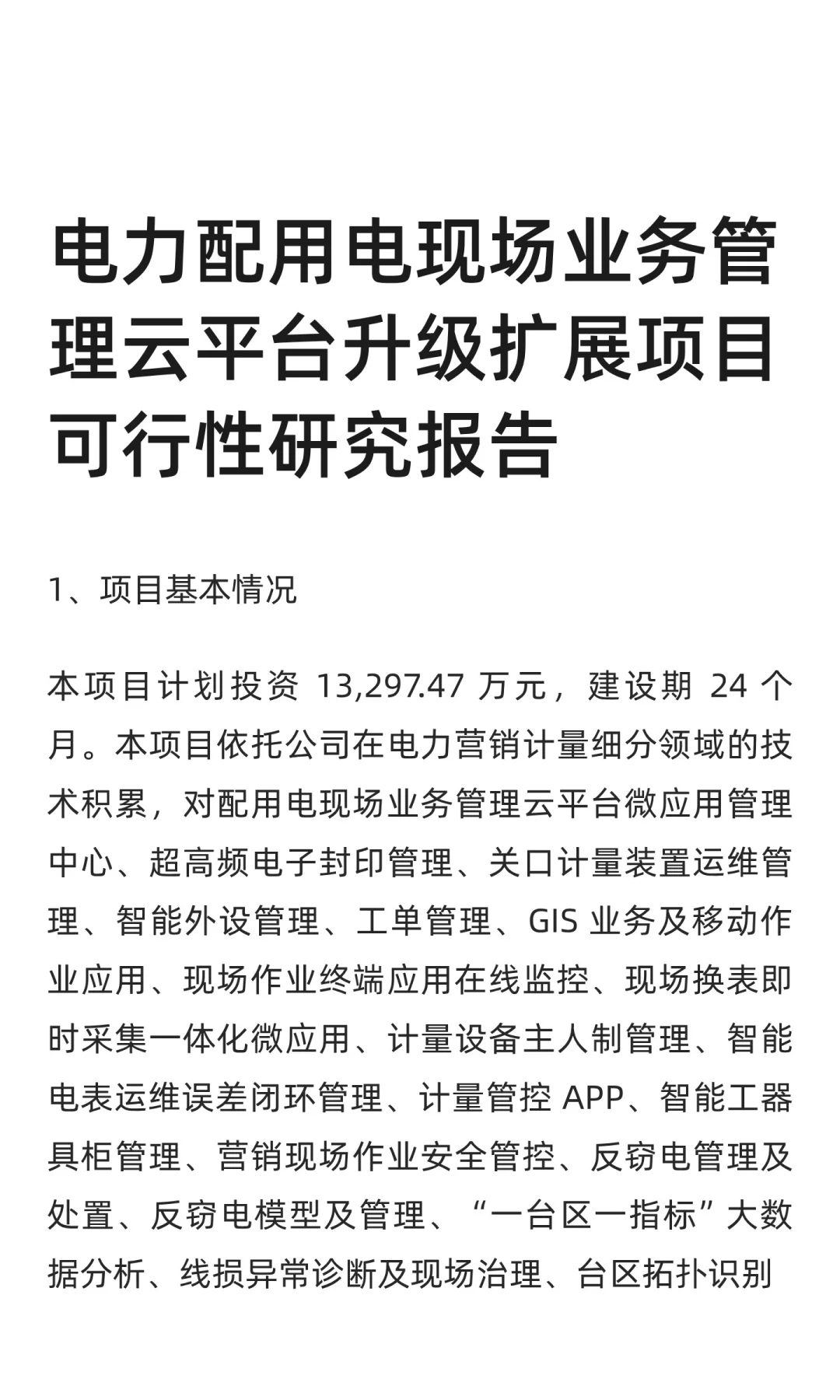 电力配用电现场业务管理云平台升级扩展项目可行性研究报告

1、项目基本情况

本项目计划投资 13,297.47 万元，建设期 24 个月。本项目依托公司在电力营销计量细分领域的技术积累，对配用电现场业务管理云平台微应用管理中心、超高频电子封印管理、关口计量装置运维管理、智能外设管理、工单管理、GIS 业务及移动作业应用、现场作业终端应用在线监控、现场换表即时采集一体化微应用、计量设备主人制管理、智能电表运维误差闭环管理、计量管控 APP、智能工器具柜管理、营销现场作业安全管控、反窃电管理及处置、反窃电模型及管理、“一台区一指标”大数据分析、线损异常诊断及现场治理、台区拓扑识别